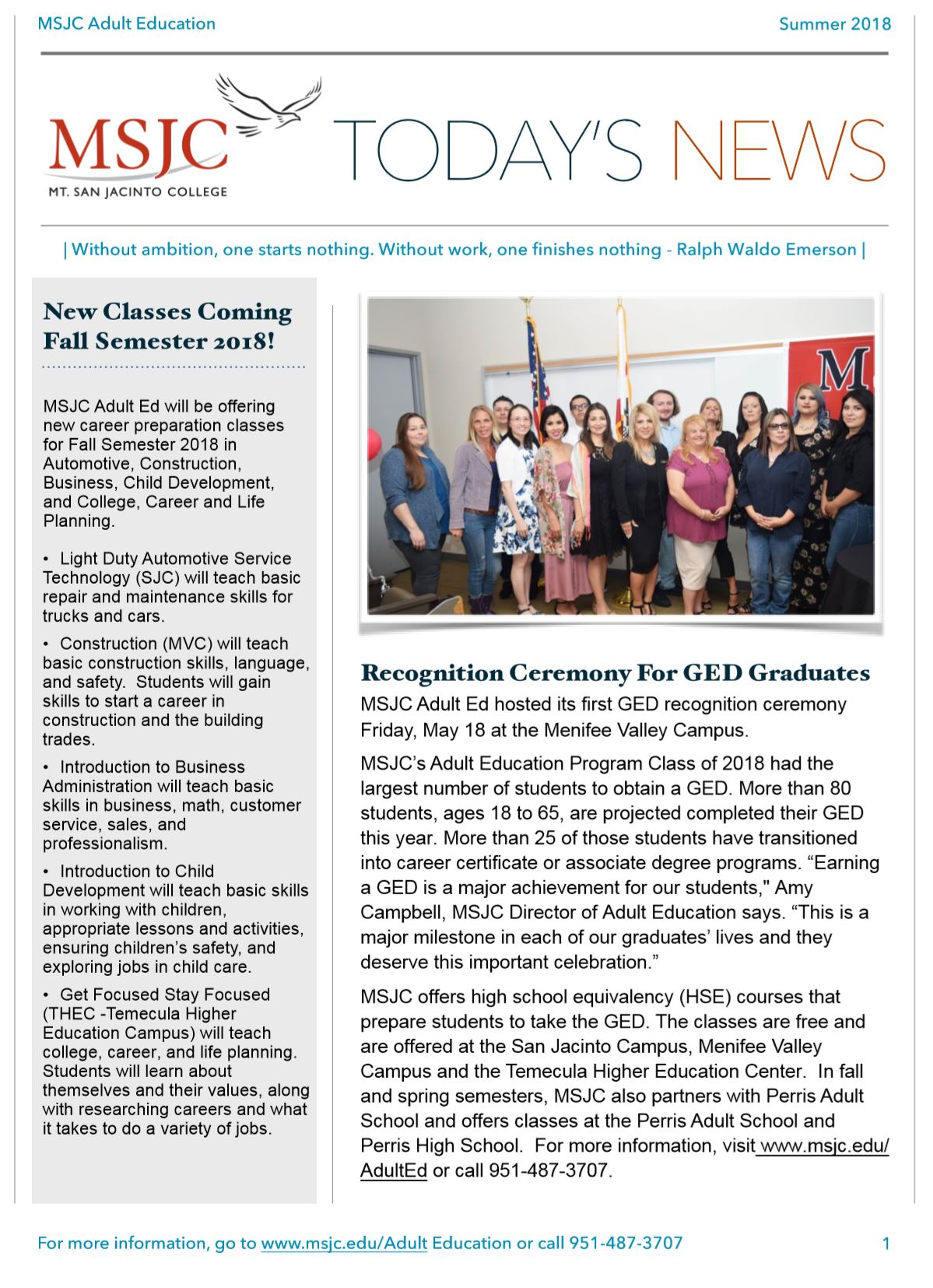 MSJC Adult Education

Summer 2018

MSJC
MT. SAN JACINTO COLLEGE

TODAY'S NEWS

| Without ambition, one starts nothing. Without work, one finishes nothing - Ralph Waldo Emerson |

New Classes Coming Fall Semester 2018!

MSJC Adult Ed will be offering new career preparation classes for Fall Semester 2018 in Automotive, Construction, Business, Child Development, and College, Career and Life Planning.

• Light Duty Automotive Service Technology (SJC) will teach basic repair and maintenance skills for trucks and cars.

• Construction (MVC) will teach basic construction skills, language, and safety. Students will gain skills to start a career in construction and the building trades.

• Introduction to Business Administration will teach basic skills in business, math, customer service, sales, and professionalism.

• Introduction to Child Development will teach basic skills in working with children, appropriate lessons and activities, ensuring children's safety, and exploring jobs in child care.

• Get Focused Stay Focused (THEC -Temecula Higher Education Campus) will teach college, career, and life planning. Students will learn about themselves and their values, along with researching careers and what it takes to do a variety of jobs.

M

Recognition Ceremony For GED Graduates

MSJC Adult Ed hosted its first GED recognition ceremony Friday, May 18 at the Menifee Valley Campus.

MSJC's Adult Education Program Class of 2018 had the largest number of students to obtain a GED. More than 80 students, ages 18 to 65, are projected completed their GED this year. More than 25 of those students have transitioned into career certificate or associate degree programs. "Earning a GED is a major achievement for our students," Amy Campbell, MSJC Director of Adult Education says. "This is a major milestone in each of our graduates' lives and they deserve this important celebration."

MSJC offers high school equivalency (HSE) courses that prepare students to take the GED. The classes are free and are offered at the San Jacinto Campus, Menifee Valley Campus and the Temecula Higher Education Center. In fall and spring semesters, MSJC also partners with Perris Adult School and offers classes at the Perris Adult School and Perris High School. For more information, visit www.msjc.edu/AdultEd or call 951-487-3707.

For more information, go to www.msjc.edu/Adult Education or call 951-487-3707

1